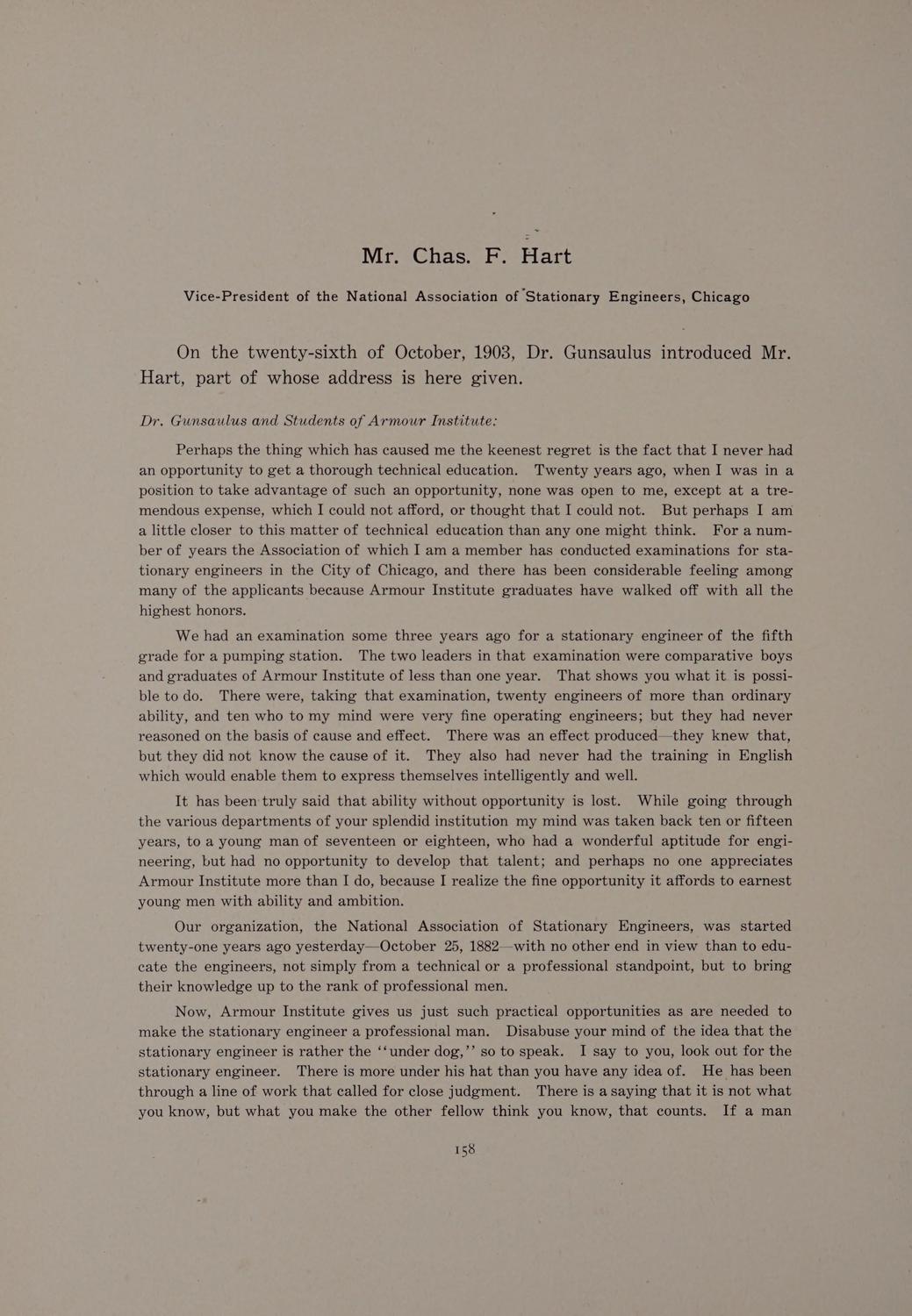 Mr. Chas. F. Hart

Vice-President of the National Association of Stationary Engineers, Chicago

On the twenty-sixth of October, 1903, Dr. Gunsaulus introduced Mr. Hart, part of whose address is here given.

Dr. Gunsaulus and Students of Armour Institute:

Perhaps the thing which has caused me the keenest regret is the fact that I never had an opportunity to get a thorough technical education. Twenty years ago, when I was in a position to take advantage of such an opportunity, none was open to me, except at a tremendous expense, which I could not afford, or thought that I could not. But perhaps I am a little closer to this matter of technical education than any one might think. For a number of years the Association of which I am a member has conducted examinations for stationary engineers in the City of Chicago, and there has been considerable feeling among many of the applicants because Armour Institute graduates have walked off with all the highest honors.

We had an examination some three years ago for a stationary engineer of the fifth grade for a pumping station. The two leaders in that examination were comparative boys and graduates of Armour Institute of less than one year. That shows you what it is possible to do. There were, taking that examination, twenty engineers of more than ordinary ability, and ten who to my mind were very fine operating engineers; but they had never reasoned on the basis of cause and effect. There was an effect produced—they knew that, but they did not know the cause of it. They also had never had the training in English which would enable them to express themselves intelligently and well.

It has been truly said that ability without opportunity is lost. While going through the various departments of your splendid institution my mind was taken back ten or fifteen years, to a young man of seventeen or eighteen, who had a wonderful aptitude for engineering, but had no opportunity to develop that talent; and perhaps no one appreciates Armour Institute more than I do, because I realize the fine opportunity it affords to earnest young men with ability and ambition.

Our organization, the National Association of Stationary Engineers, was started twenty-one years ago yesterday—October 25, 1882—with no other end in view than to educate the engineers, not simply from a technical or a professional standpoint, but to bring their knowledge up to the rank of professional men.

Now, Armour Institute gives us just such practical opportunities as are needed to make the stationary engineer a professional man. Disabuse your mind of the idea that the stationary engineer is rather the "under dog," so to speak. I say to you, look out for the stationary engineer. There is more under his hat than you have any idea of. He has been through a line of work that called for close judgment. There is a saying that it is not what you know, but what you make the other fellow think you know, that counts. If a man

158